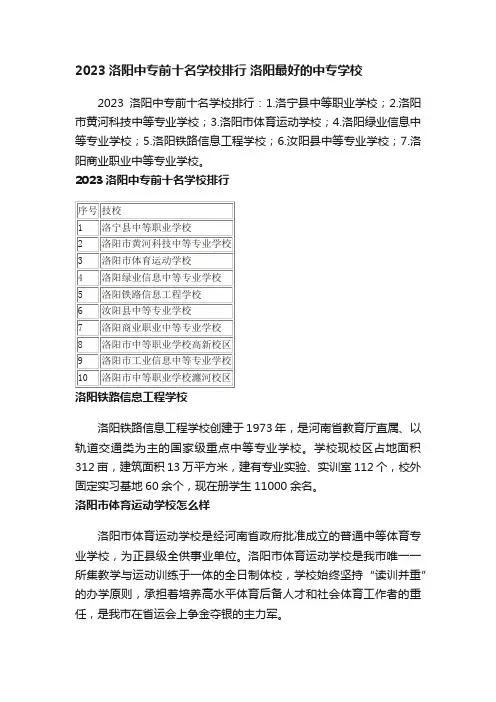 2023 洛阳中专前十名学校排行 洛阳最好的中专学校

2023 洛阳中专前十名学校排行：1.洛宁县中等职业学校；2.洛阳市黄河科技中等专业学校；3.洛阳市体育运动学校；4.洛阳绿业信息中等专业学校；5.洛阳铁路信息工程学校；6.汝阳县中等专业学校；7.洛阳商业职业中等专业学校。

2023 洛阳中专前十名学校排行

| 序号 | 技校 |
|---|---|
| 1 | 洛宁县中等职业学校 |
| 2 | 洛阳市黄河科技中等专业学校 |
| 3 | 洛阳市体育运动学校 |
| 4 | 洛阳绿业信息中等专业学校 |
| 5 | 洛阳铁路信息工程学校 |
| 6 | 汝阳县中等专业学校 |
| 7 | 洛阳商业职业中等专业学校 |
| 8 | 洛阳市中等职业学校高新校区 |
| 9 | 洛阳市工业信息中等专业学校 |
| 10 | 洛阳市中等职业学校瀍河校区 |

洛阳铁路信息工程学校

洛阳铁路信息工程学校创建于 1973 年，是河南省教育厅直属、以轨道交通类为主的国家级重点中等专业学校。学校现校区占地面积 312 亩，建筑面积 13 万平方米，建有专业实验、实训室 112 个，校外固定实习基地 60 余个，现在册学生 11000 余名。

洛阳市体育运动学校怎么样

洛阳市体育运动学校是经河南省政府批准成立的普通中等体育专业学校，为正县级全供事业单位。洛阳市体育运动学校是我市唯一一所集教学与运动训练于一体的全日制体校，学校始终坚持“读训并重”的办学原则，承担着培养高水平体育后备人才和社会体育工作者的重任，是我市在省运会上争金夺银的主力军。